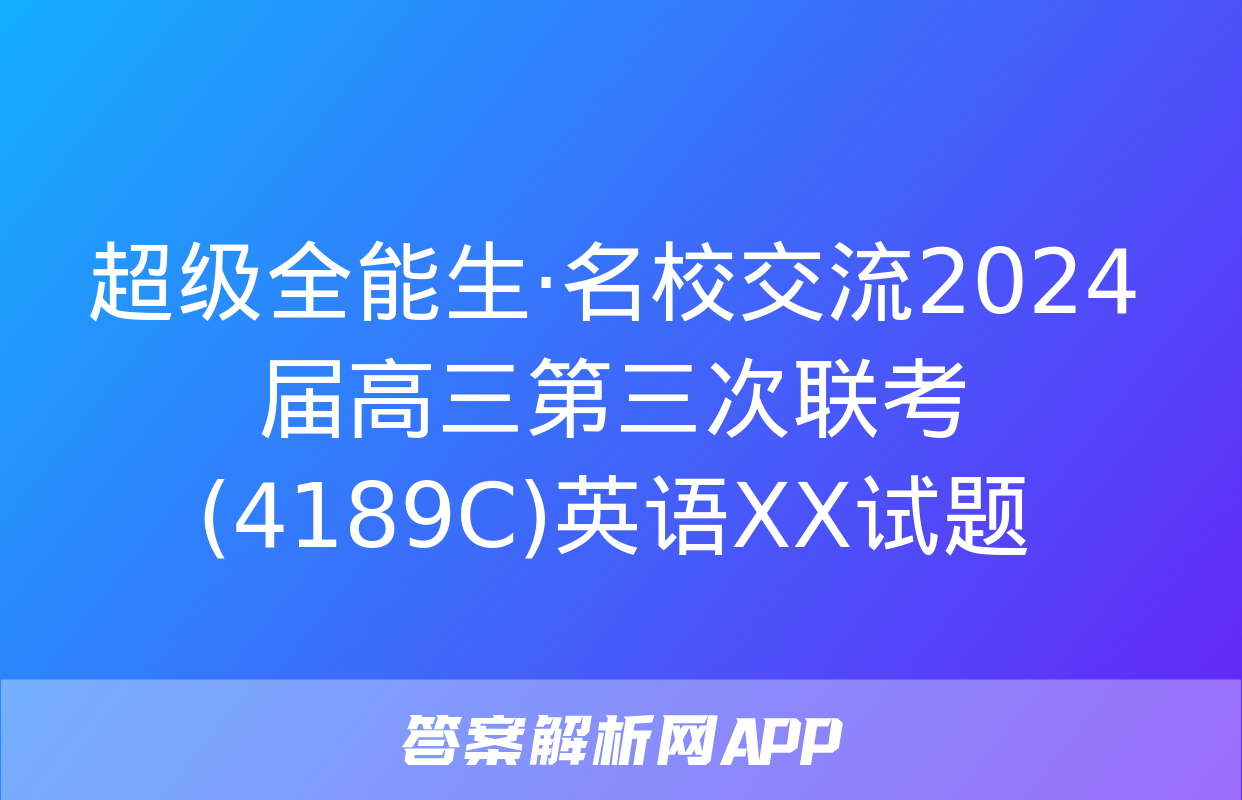 超级全能生·名校交流2024届高三第三次联考(4189C)英语XX试题

答案解析网APP